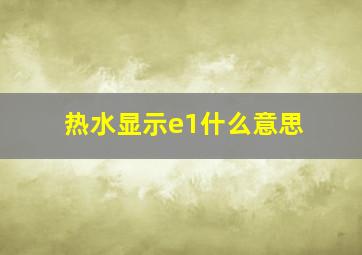 热水显示e1什么意思